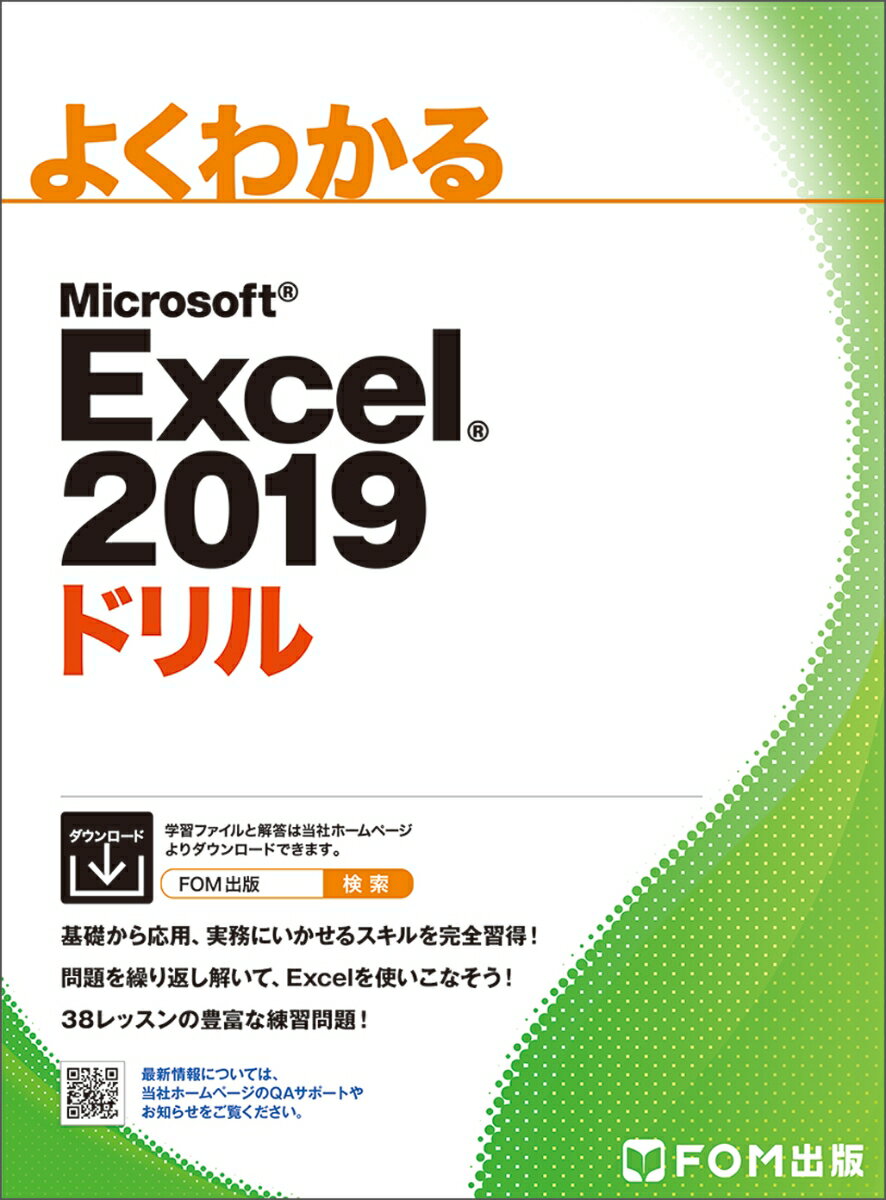 よくわかる

Microsoft®
Excel®
2019
ドリル

ダウンロード

学習ファイルと解答は当社ホームページよりダウンロードできます。

FOM出版 検索

基礎から応用、実務にいかせるスキルを完全習得！

問題を繰り返し解いて、Excelを使いこなそう！

38レッスンの豊富な練習問題！

最新情報については、当社ホームページのQAサポートやお知らせをご覧ください。

FOM出版